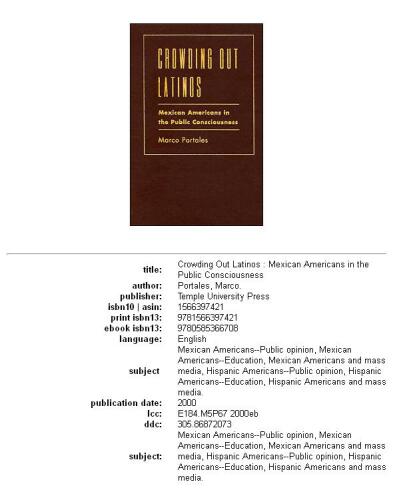 CROWDING OUT LATINOS

Mexican Americans in the Public Consciousness

Marco Portales

| | |
|---|---|
| title: | Crowding Out Latinos : Mexican Americans in the Public Consciousness |
| author: | Portales, Marco. |
| publisher: | Temple University Press |
| isbn10 \| asin: | 1566397421 |
| print isbn13: | 9781566397421 |
| ebook isbn13: | 9780585366708 |
| language: | English |
| subject | Mexican Americans--Public opinion, Mexican Americans--Education, Mexican Americans and mass media, Hispanic Americans--Public opinion, Hispanic Americans--Education, Hispanic Americans and mass media. |
| publication date: | 2000 |
| lcc: | E184.M5P67 2000eb |
| ddc: | 305.86872073 |
| subject: | Mexican Americans--Public opinion, Mexican Americans--Education, Mexican Americans and mass media, Hispanic Americans--Public opinion, Hispanic Americans--Education, Hispanic Americans and mass media. |